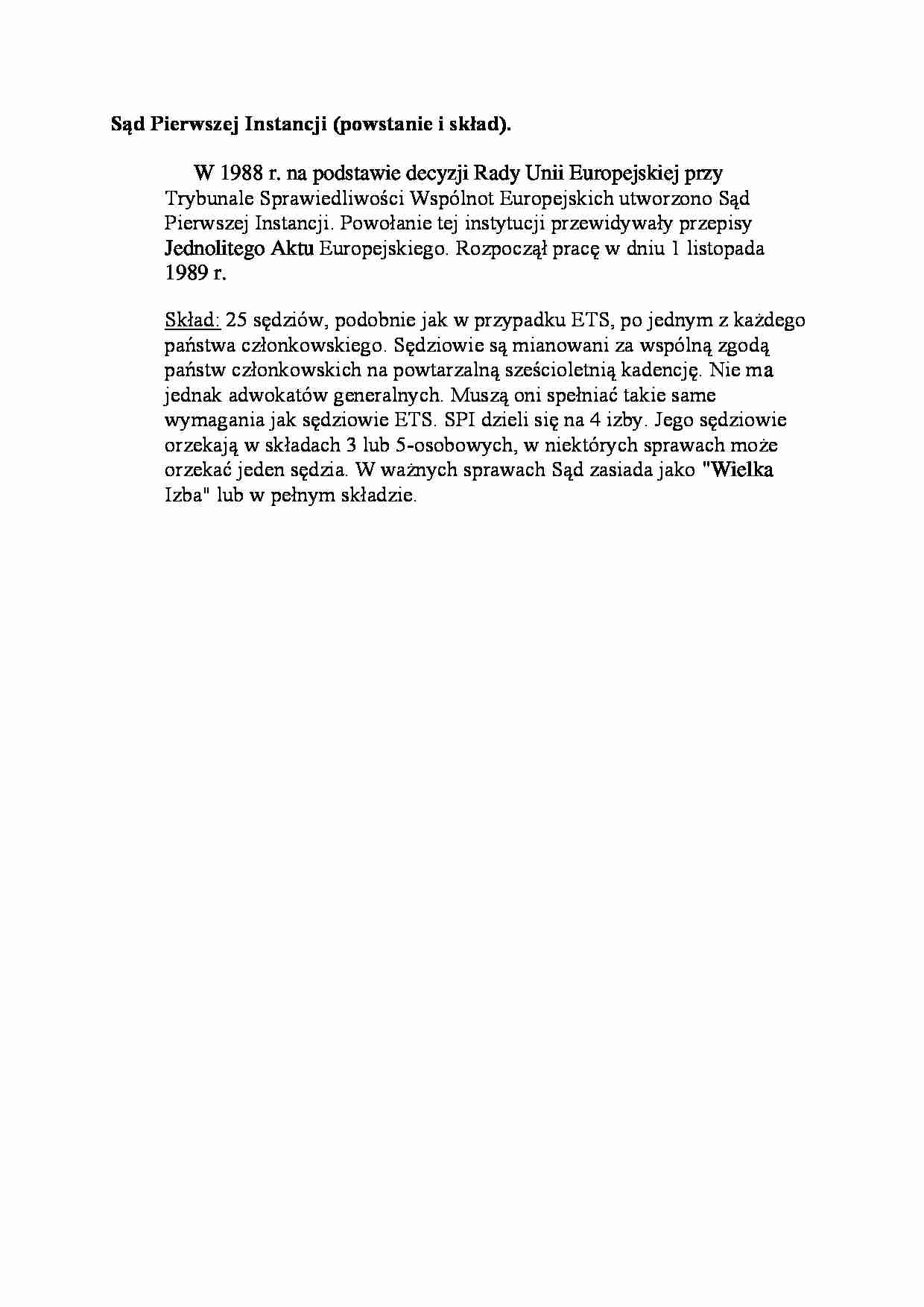 Sąd Pierwszej Instancji (powstanie i skład).

W 1988 r. na podstawie decyzji Rady Unii Europejskiej przy Trybunale Sprawiedliwości Wspólnot Europejskich utworzono Sąd Pierwszej Instancji. Powołanie tej instytucji przewidywały przepisy Jednolitego Aktu Europejskiego. Rozpoczął pracę w dniu 1 listopada 1989 r.

Skład: 25 sędziów, podobnie jak w przypadku ETS, po jednym z każdego państwa członkowskiego. Sędziowie są mianowani za wspólną zgodą państw członkowskich na powtarzalną sześcioletnią kadencję. Nie ma jednak adwokatów generalnych. Muszą oni spełniać takie same wymagania jak sędziowie ETS. SPI dzieli się na 4 izby. Jego sędziowie orzekają w składach 3 lub 5-osobowych, w niektórych sprawach może orzekać jeden sędzia. W ważnych sprawach Sąd zasiada jako "Wielka Izba" lub w pełnym składzie.